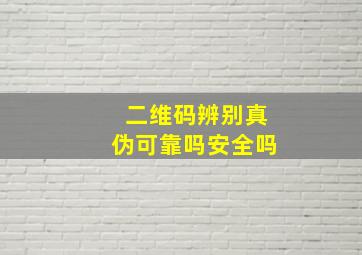 二维码辨别真伪可靠吗安全吗